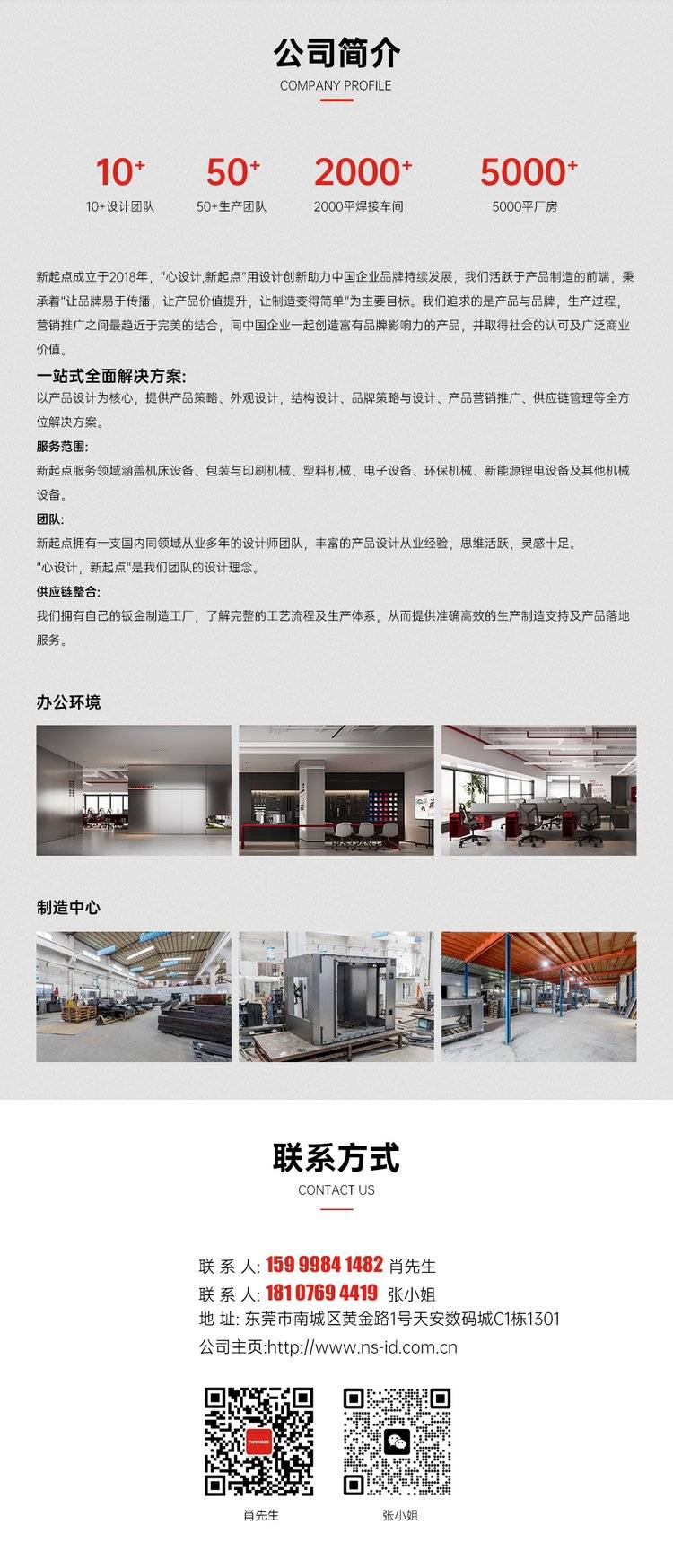 公司简介
COMPANY PROFILE

10+
10+设计团队

50+
50+生产团队

2000+
2000平焊接车间

5000+
5000平厂房

新起点成立于2018年，“心设计,新起点”用设计创新助力中国企业品牌持续发展，我们活跃于产品制造的前端，秉承着“让品牌易于传播，让产品价值提升，让制造变得简单”为主要目标。我们追求的是产品与品牌，生产过程，营销推广之间最趋近于完美的结合，同中国企业一起创造富有品牌影响力的产品，并取得社会的认可及广泛商业价值。

一站式全面解决方案:
以产品设计为核心，提供产品策略、外观设计，结构设计、品牌策略与设计、产品营销推广、供应链管理等全方位解决方案。

服务范围:
新起点服务领域涵盖机床设备、包装与印刷机械、塑料机械、电子设备、环保机械、新能源锂电设备及其他机械设备。

团队:
新起点拥有一支国内同领域从业多年的设计师团队，丰富的产品设计从业经验，思维活跃，灵感十足。
“心设计，新起点”是我们团队的设计理念。

供应链整合:
我们拥有自己的钣金制造工厂，了解完整的工艺流程及生产体系，从而提供准确高效的生产制造支持及产品落地服务。

办公环境

制造中心

联系方式
CONTACT US

联 系 人: 159 9984 1482 肖先生
联 系 人: 181 0769 4419 张小姐
地 址: 东莞市南城区黄金路1号天安数码城C1栋1301
公司主页:http://www.ns-id.com.cn

肖先生
张小姐